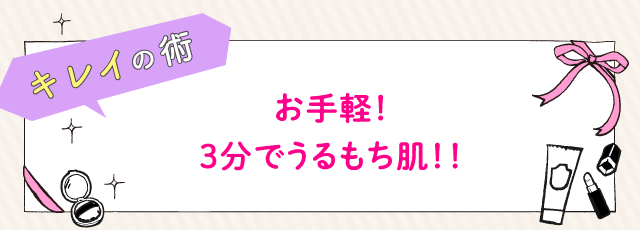 キレイの術

お手軽!
3分でうるもち肌!!